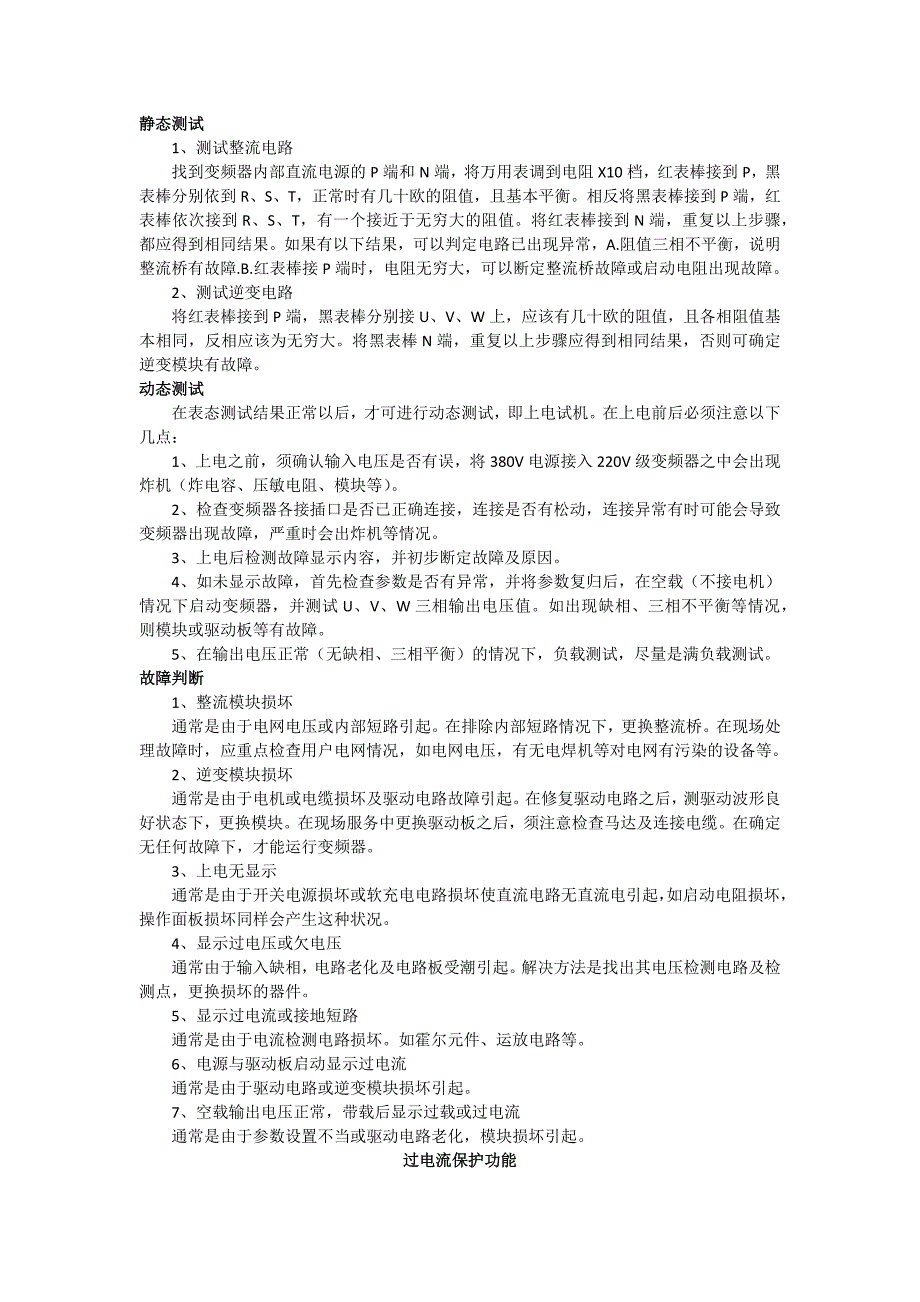 静态测试

1、测试整流电路

找到变频器内部直流电源的 P 端和 N 端，将万用表调到电阻 X10 档，红表棒接到 P，黑表棒分别依到 R、S、T，正常时有几十欧的阻值，且基本平衡。相反将黑表棒接到 P 端，红表棒依次接到 R、S、T，有一个接近于无穷大的阻值。将红表棒接到 N 端，重复以上步骤，都应得到相同结果。如果有以下结果，可以判定电路已出现异常，A.阻值三相不平衡，说明整流桥有故障.B.红表棒接 P 端时，电阻无穷大，可以断定整流桥故障或启动电阻出现故障。

2、测试逆变电路

将红表棒接到 P 端，黑表棒分别接 U、V、W 上，应该有几十欧的阻值，且各相阻值基本相同，反相应该为无穷大。将黑表棒 N 端，重复以上步骤应得到相同结果，否则可确定逆变模块有故障。

动态测试

在表态测试结果正常以后，才可进行动态测试，即上电试机。在上电前后必须注意以下几点：

1、上电之前，须确认输入电压是否有误，将 380V 电源接入 220V 级变频器之中会出现炸机（炸电容、压敏电阻、模块等）。

2、检查变频器各接插口是否已正确连接，连接是否有松动，连接异常有时可能会导致变频器出现故障，严重时会出炸机等情况。

3、上电后检测故障显示内容，并初步断定故障及原因。

4、如未显示故障，首先检查参数是否有异常，并将参数复归后，在空载（不接电机）情况下启动变频器，并测试 U、V、W 三相输出电压值。如出现缺相、三相不平衡等情况，则模块或驱动板等有故障。

5、在输出电压正常（无缺相、三相平衡）的情况下，负载测试，尽量是满负载测试。

故障判断

1、整流模块损坏

通常是由于电网电压或内部短路引起。在排除内部短路情况下，更换整流桥。在现场处理故障时，应重点检查用户电网情况，如电网电压，有无电焊机等对电网有污染的设备等。

2、逆变模块损坏

通常是由于电机或电缆损坏及驱动电路故障引起。在修复驱动电路之后，测驱动波形良好状态下，更换模块。在现场服务中更换驱动板之后，须注意检查马达及连接电缆。在确定无任何故障下，才能运行变频器。

3、上电无显示

通常是由于开关电源损坏或软充电电路损坏使直流电路无直流电引起，如启动电阻损坏，操作面板损坏同样会产生这种状况。

4、显示过电压或欠电压

通常由于输入缺相，电路老化及电路板受潮引起。解决方法是找出其电压检测电路及检测点，更换损坏的器件。

5、显示过电流或接地短路

通常是由于电流检测电路损坏。如霍尔元件、运放电路等。

6、电源与驱动板启动显示过电流

通常是由于驱动电路或逆变模块损坏引起。

7、空载输出电压正常，带载后显示过载或过电流

通常是由于参数设置不当或驱动电路老化，模块损坏引起。

过电流保护功能